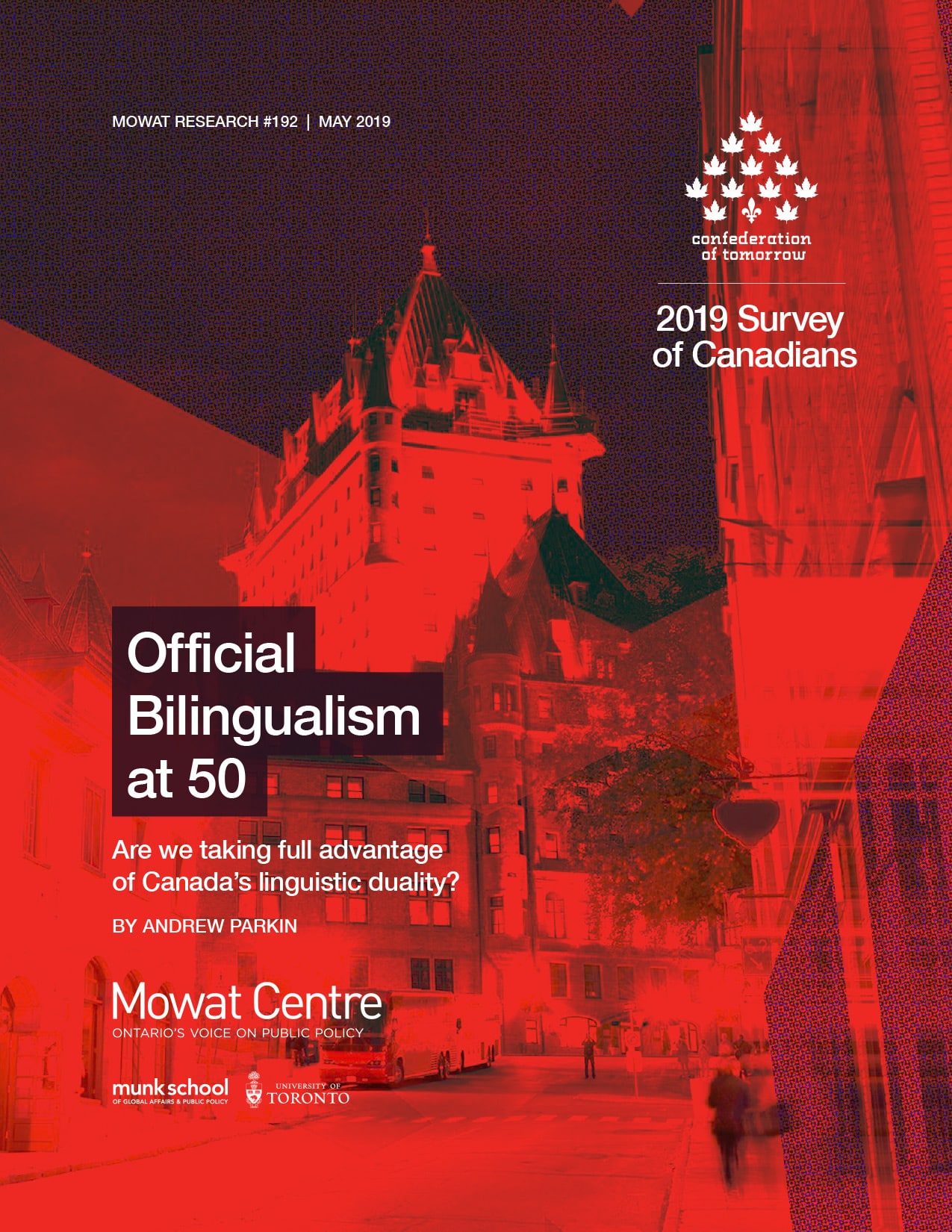 MOWAT RESEARCH #192 | MAY 2019

confederation of tomorrow

2019 Survey of Canadians

Official Bilingualism at 50

Are we taking full advantage of Canada's linguistic duality?

BY ANDREW PARKIN

Mowat Centre
ONTARIO'S VOICE ON PUBLIC POLICY

munk school
OF GLOBAL AFFAIRS & PUBLIC POLICY

UNIVERSITY OF TORONTO